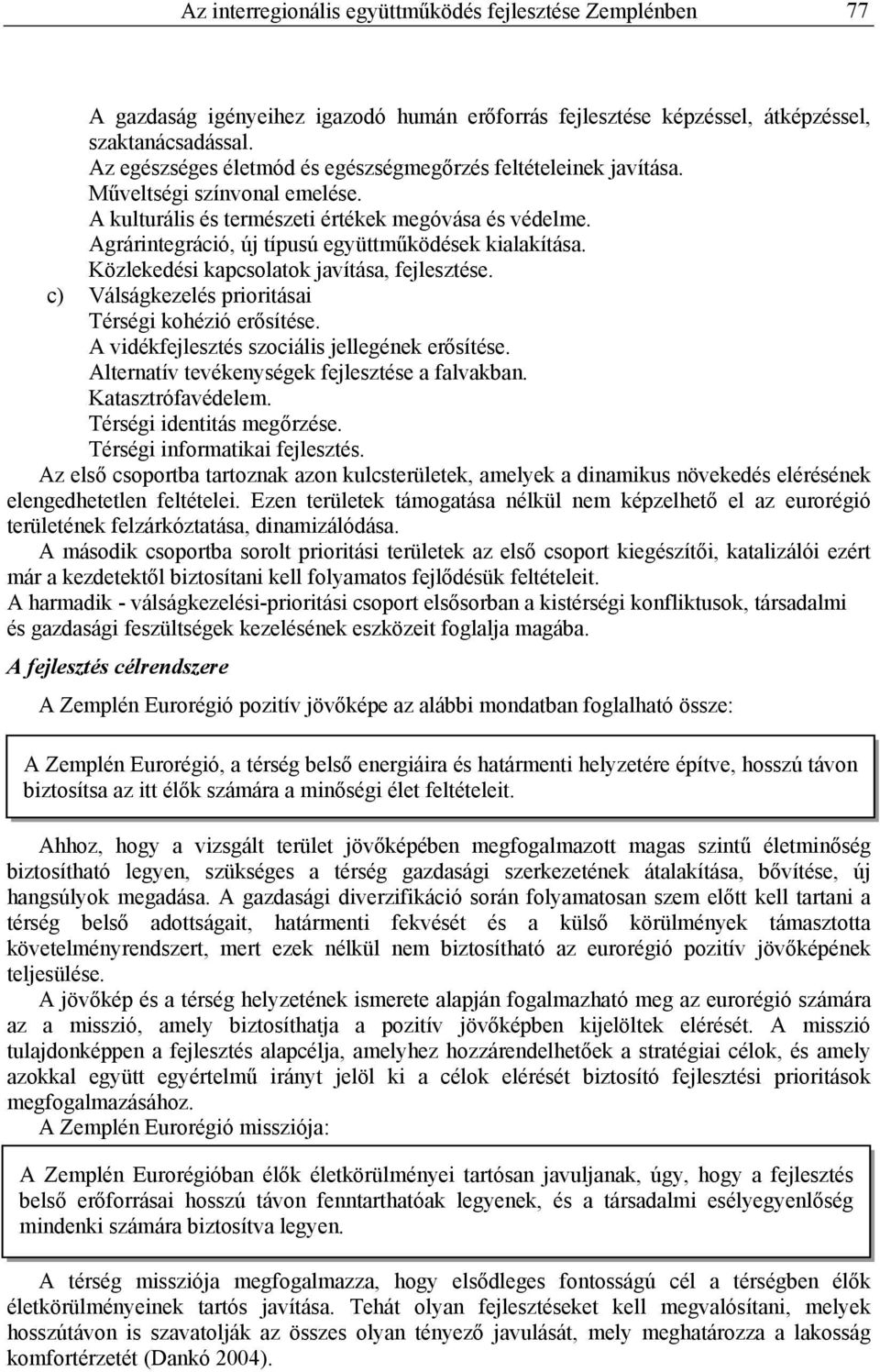 Az interregionális együttműködés fejlesztése Zemplénben 77

A gazdaság igényeihez igazodó humán erőforrás fejlesztése képzéssel, átképzéssel, szaktanácsadással.
Az egészséges életmód és egészségmegőrzés feltételeinek javítása.
Műveltségi színvonal emelése.
A kulturális és természeti értékek megóvása és védelme.
Agrárintegráció, új típusú együttműködések kialakítása.
Közlekedési kapcsolatok javítása, fejlesztése.
c) Válságkezelés prioritásai
Térségi kohézió erősítése.
A vidékfejlesztés szociális jellegének erősítése.
Alternatív tevékenységek fejlesztése a falvakban.
Katasztrófavédelem.
Térségi identitás megőrzése.
Térségi informatikai fejlesztés.

Az első csoportba tartoznak azon kulcsterületek, amelyek a dinamikus növekedés elérésének elengedhetetlen feltételei. Ezen területek támogatása nélkül nem képzelhető el az eurorégió területének felzárkóztatása, dinamizálódása.

A második csoportba sorolt prioritási területek az első csoport kiegészítői, katalizálói ezért már a kezdetektől biztosítani kell folyamatos fejlődésük feltételeit.

A harmadik - válságkezelési-prioritási csoport elsősorban a kistérségi konfliktusok, társadalmi és gazdasági feszültségek kezelésének eszközeit foglalja magába.

A fejlesztés célrendszere

A Zemplén Eurorégió pozitív jövőképe az alábbi mondatban foglalható össze:

A Zemplén Eurorégió, a térség belső energiáira és határmenti helyzetére építve, hosszú távon biztosítsa az itt élők számára a minőségi élet feltételeit.

Ahhoz, hogy a vizsgált terület jövőképében megfogalmazott magas szintű életminőség biztosítható legyen, szükséges a térség gazdasági szerkezetének átalakítása, bővítése, új hangsúlyok megadása. A gazdasági diverzifikáció során folyamatosan szem előtt kell tartani a térség belső adottságait, határmenti fekvését és a külső körülmények támasztotta követelményrendszert, mert ezek nélkül nem biztosítható az eurorégió pozitív jövőképének teljesülése.

A jövőkép és a térség helyzetének ismerete alapján fogalmazható meg az eurorégió számára az a misszió, amely biztosíthatja a pozitív jövőképben kijelöltek elérését. A misszió tulajdonképpen a fejlesztés alapcélja, amelyhez hozzárendelhetőek a stratégiai célok, és amely azokkal együtt egyértelmű irányt jelöl ki a célok elérését biztosító fejlesztési prioritások megfogalmazásához.

A Zemplén Eurorégió missziója:

A Zemplén Eurorégióban élők életkörülményei tartósan javuljanak, úgy, hogy a fejlesztés belső erőforrásai hosszú távon fenntarthatóak legyenek, és a társadalmi esélyegyenlőség mindenki számára biztosítva legyen.

A térség missziója megfogalmazza, hogy elsődleges fontosságú cél a térségben élők életkörülményeinek tartós javítása. Tehát olyan fejlesztéseket kell megvalósítani, melyek hosszútávon is szavatolják az összes olyan tényező javulását, mely meghatározza a lakosság komfortérzetét (Dankó 2004).